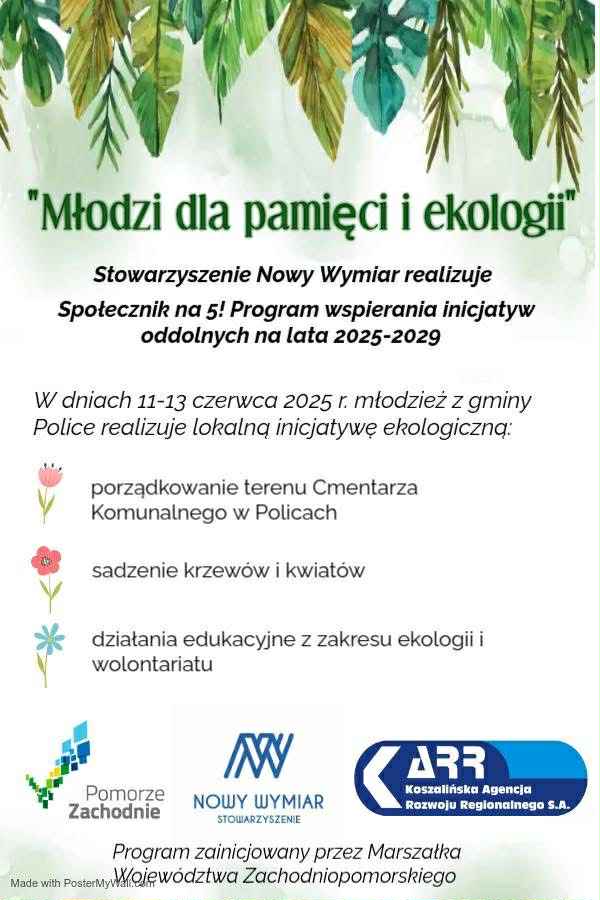 "Młodzi dla pamięci i ekologii"

Stowarzyszenie Nowy Wymiar realizuje

Społecznik na 5! Program wspierania inicjatyw oddolnych na lata 2025-2029

W dniach 11-13 czerwca 2025 r. młodzież z gminy Police realizuje lokalną inicjatywę ekologiczną:

porządkowanie terenu Cmentarza Komunalnego w Policach

sadzenie krzewów i kwiatów

działania edukacyjne z zakresu ekologii i wolontariatu

Pomorze Zachodnie

NOWY WYMIAR
STOWARZYSZENIE

ARR
Koszalińska Agencja Rozwoju Regionalnego S.A.

Program zainicjowany przez Marszałka Województwa Zachodniopomorskiego

Made with PosterMyWall.com